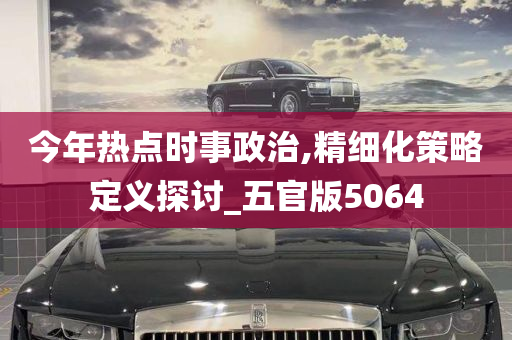 今年热点时事政治,精细化策略定义探讨_五官版5064